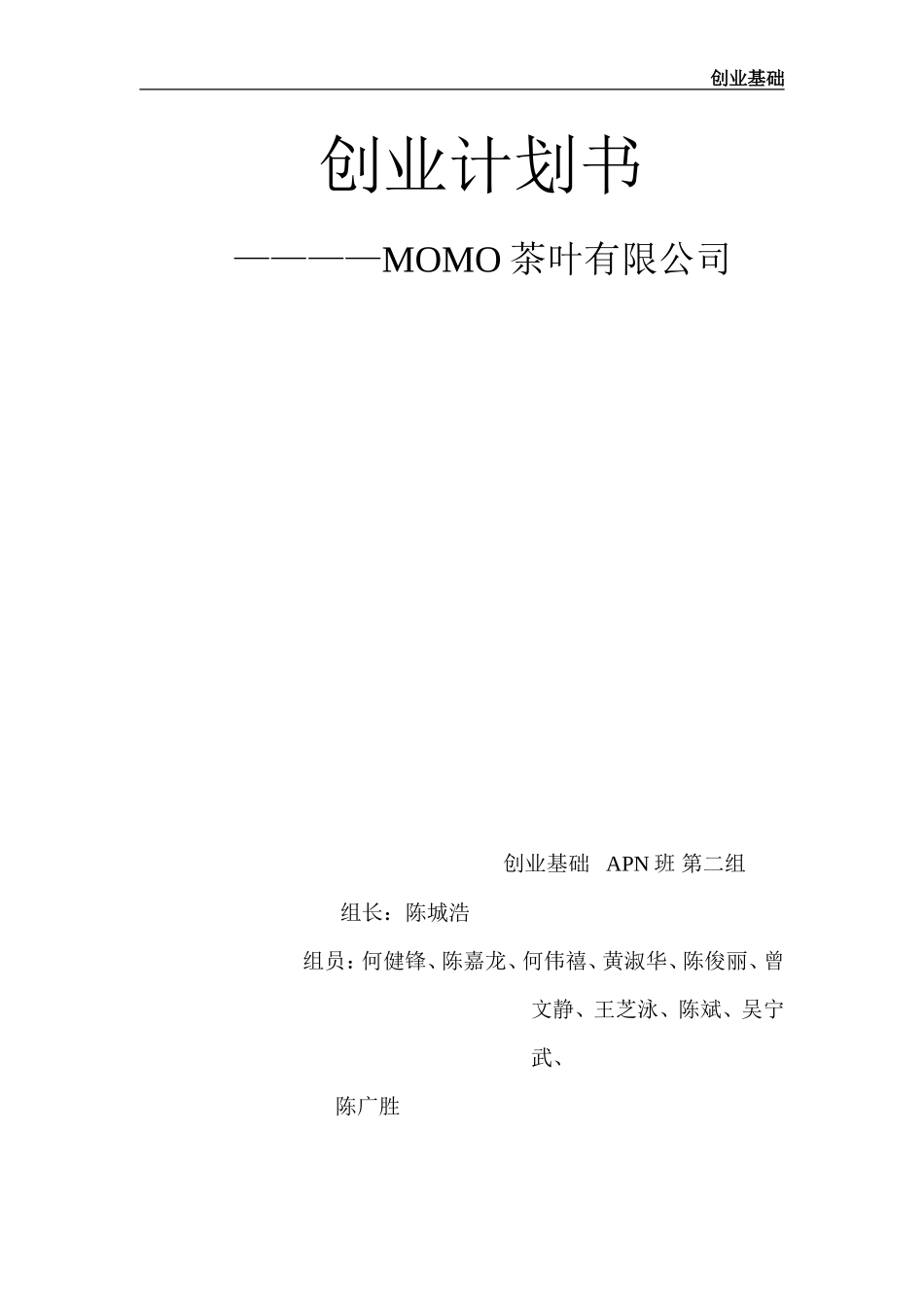 创业基础

创业计划书

————MOMO 茶叶有限公司

创业基础 APN 班 第二组

组长：陈城浩

组员：何健锋、陈嘉龙、何伟禧、黄淑华、陈俊丽、曾文静、王芝泳、陈斌、吴宁武、

陈广胜